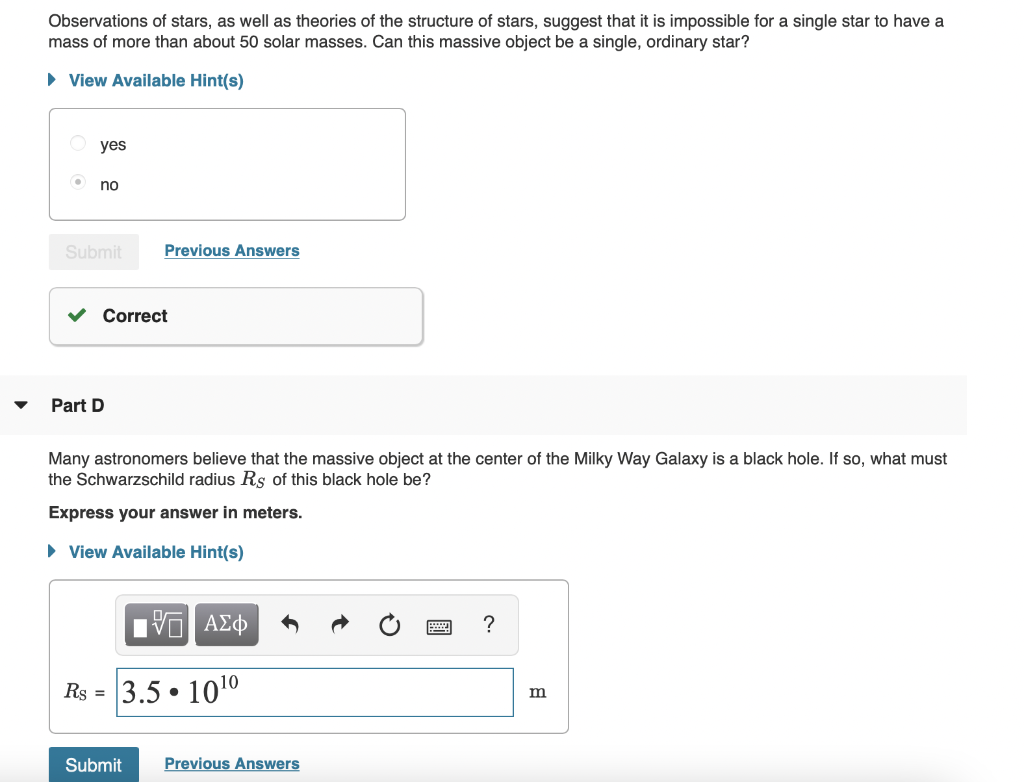 Observations of stars, as well as theories of the structure of stars, suggest that it is impossible for a single star to have a mass of more than about 50 solar masses. Can this massive object be a single, ordinary star?

View Available Hint(s)

yes

no

Submit Previous Answers

Correct

Part D

Many astronomers believe that the massive object at the center of the Milky Way Galaxy is a black hole. If so, what must the Schwarzschild radius $R_S$ of this black hole be?

Express your answer in meters.

View Available Hint(s)

ΑΣφ ?

$R_S$ = $3.5 \cdot 10^{10}$ m

Submit Previous Answers